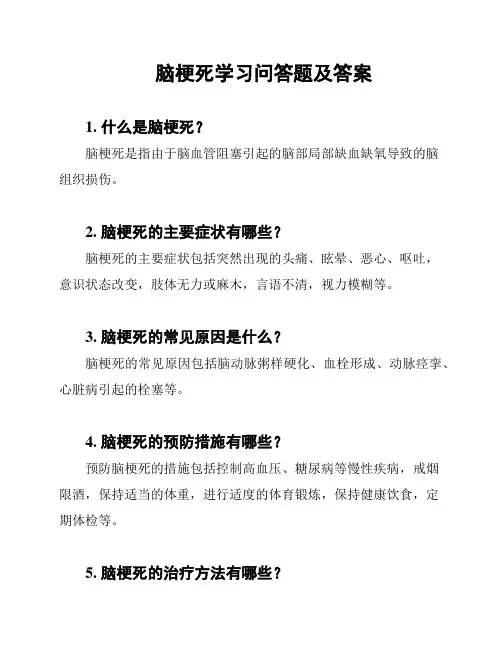 脑梗死学习问答题及答案

1. 什么是脑梗死？

脑梗死是指由于脑血管阻塞引起的脑部局部缺血缺氧导致的脑组织损伤。

2. 脑梗死的主要症状有哪些？

脑梗死的主要症状包括突然出现的头痛、眩晕、恶心、呕吐，意识状态改变，肢体无力或麻木，言语不清，视力模糊等。

3. 脑梗死的常见原因是什么？

脑梗死的常见原因包括脑动脉粥样硬化、血栓形成、动脉痉挛、心脏病引起的栓塞等。

4. 脑梗死的预防措施有哪些？

预防脑梗死的措施包括控制高血压、糖尿病等慢性疾病，戒烟限酒，保持适当的体重，进行适度的体育锻炼，保持健康饮食，定期体检等。

5. 脑梗死的治疗方法有哪些？